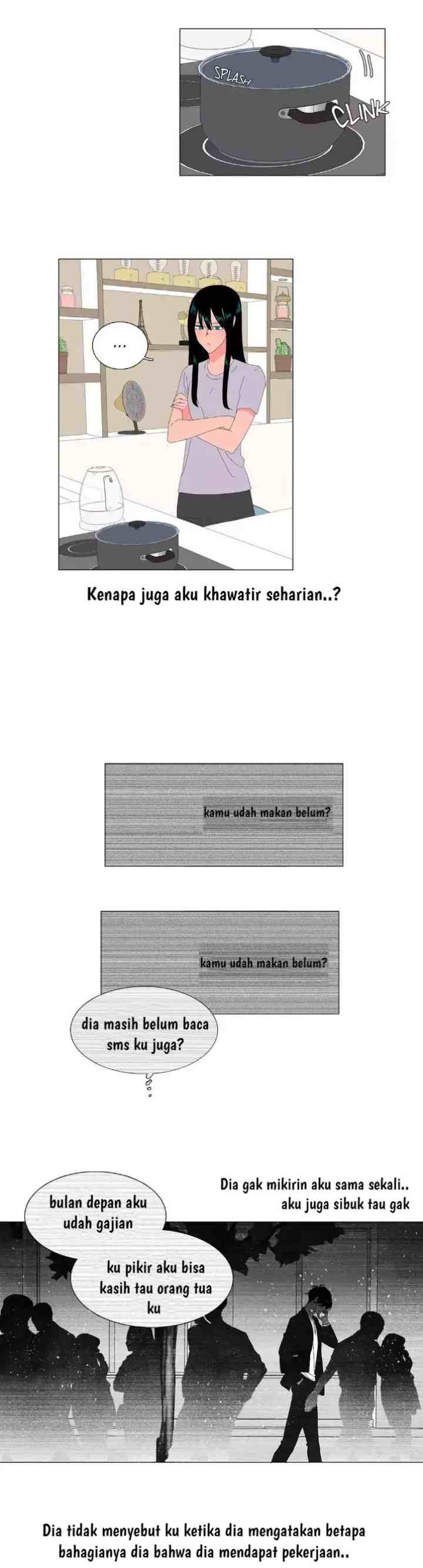 SPLASH

CLINK

...

Kenapa juga aku khawatir seharian..?

kamu udah makan belum?

kamu udah makan belum?

dia masih belum baca sms ku juga?

Dia gak mikirin aku sama sekali.. aku juga sibuk tau gak

bulan depan aku udah gajian

ku pikir aku bisa kasih tau orang tua ku

Dia tidak menyebut ku ketika dia mengatakan betapa bahagianya dia bahwa dia mendapat pekerjaan..